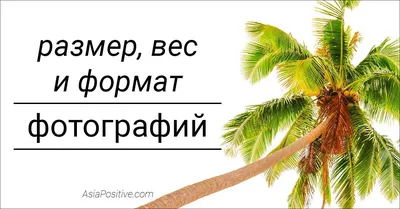 размер, вес
и формат

фотографий

AsiaPositive.com